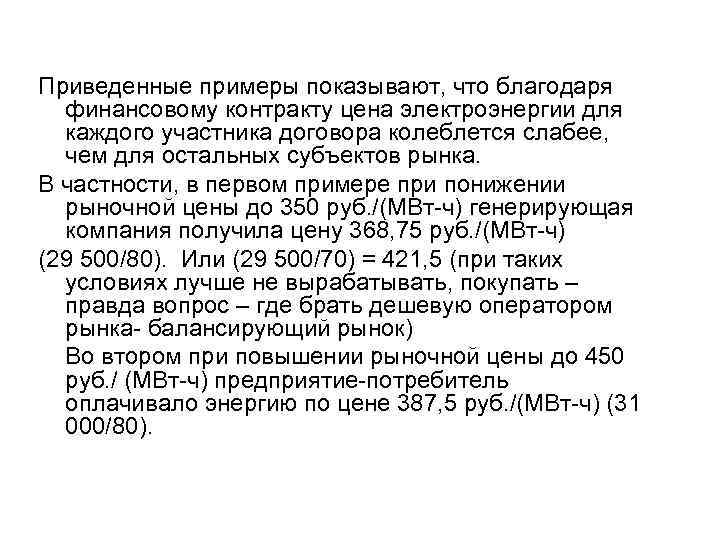 Приведенные примеры показывают, что благодаря финансовому контракту цена электроэнергии для каждого участника договора колеблется слабее, чем для остальных субъектов рынка.

В частности, в первом примере при понижении рыночной цены до 350 руб./(МВт-ч) генерирующая компания получила цену 368,75 руб./(МВт-ч)

(29 500/80). Или (29 500/70) = 421,5 (при таких условиях лучше не вырабатывать, покупать – правда вопрос – где брать дешевую оператором рынка- балансирующий рынок)

Во втором при повышении рыночной цены до 450 руб./ (МВт-ч) предприятие-потребитель оплачивало энергию по цене 387,5 руб./(МВт-ч) (31 000/80).